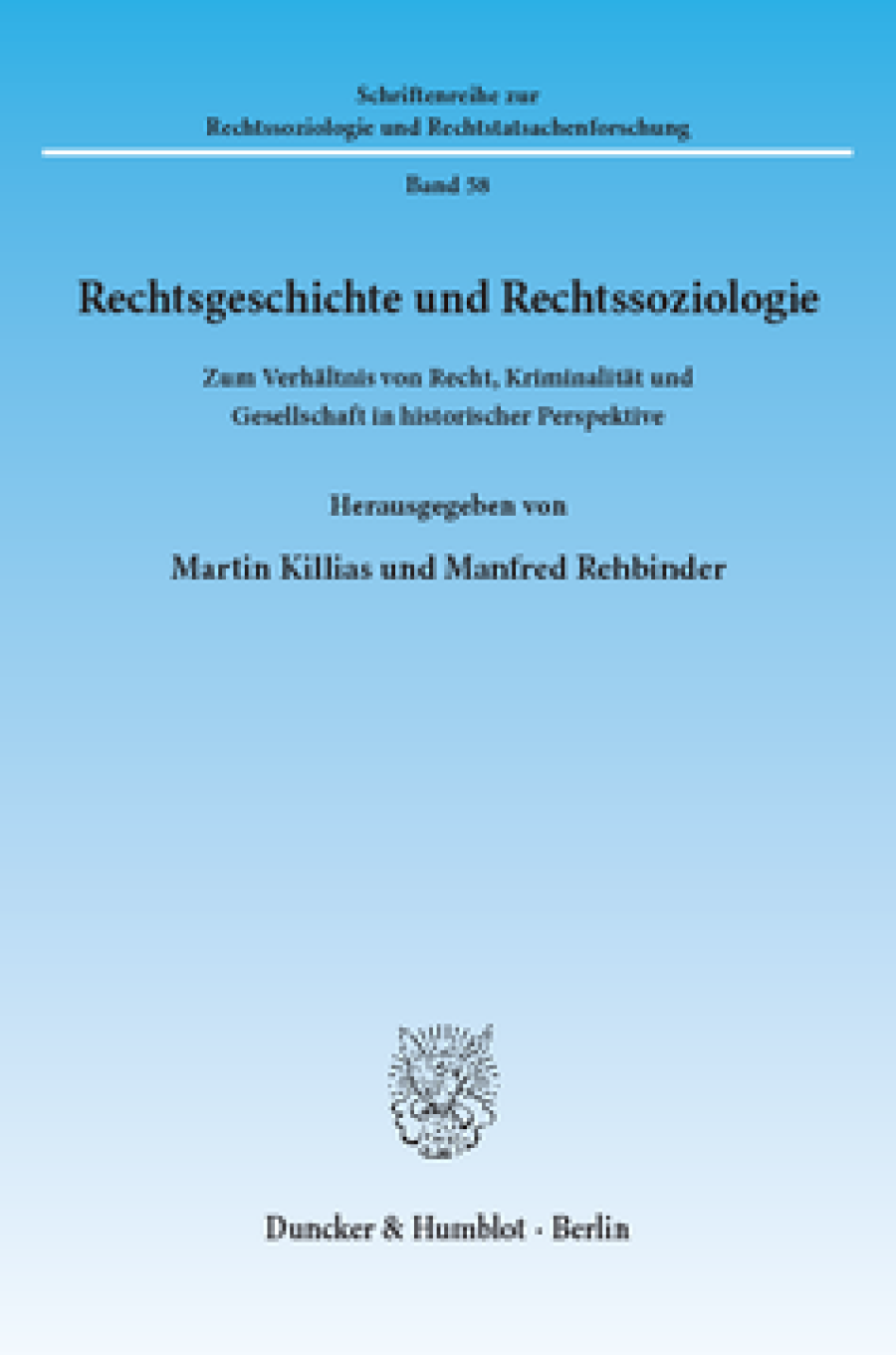 Schriftenreihe zur
Rechtssoziologie und Rechtstatsachenforschung

Band 58

Rechtsgeschichte und Rechtssoziologie

Zum Verhältnis von Recht, Kriminalität und Gesellschaft in historischer Perspektive

Herausgegeben von

Martin Killias und Manfred Rehbinder

Duncker & Humblot · Berlin